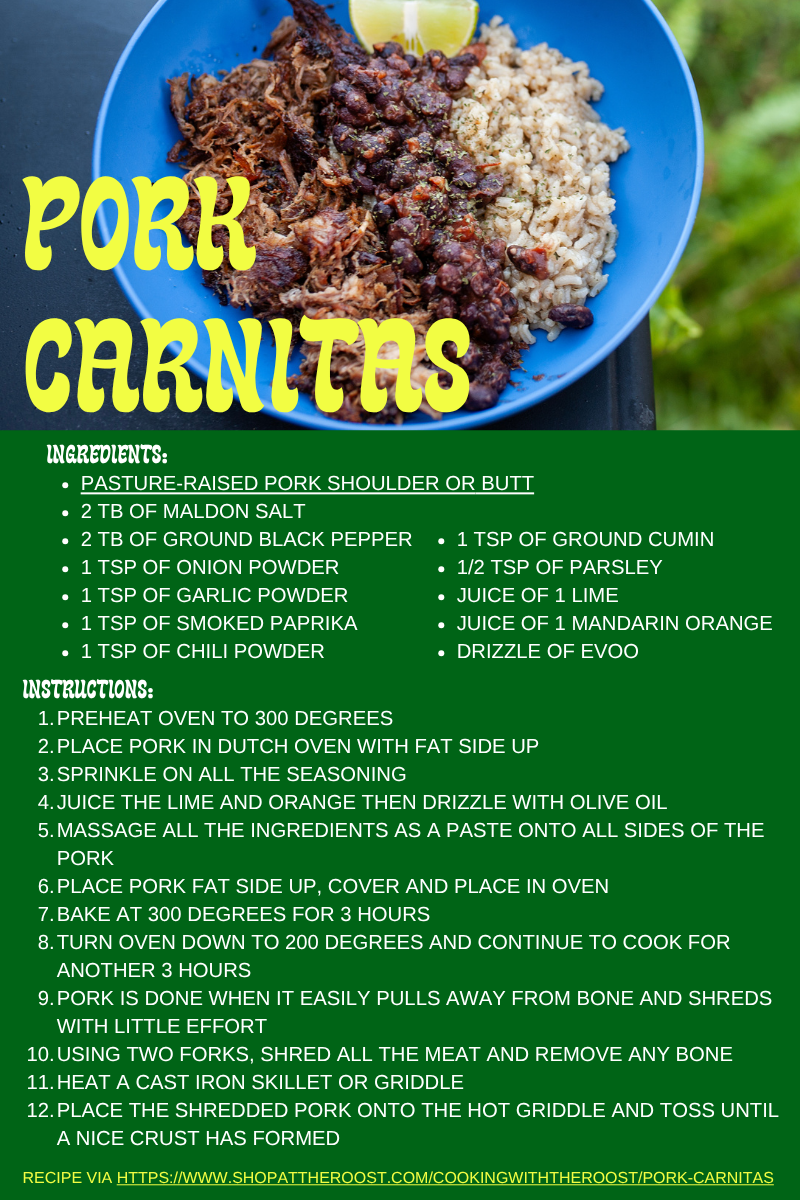 PORK CARNITAS

INGREDIENTS:

• PASTURE-RAISED PORK SHOULDER OR BUTT
• 2 TB OF MALDON SALT
• 2 TB OF GROUND BLACK PEPPER
• 1 TSP OF ONION POWDER
• 1 TSP OF GARLIC POWDER
• 1 TSP OF SMOKED PAPRIKA
• 1 TSP OF CHILI POWDER

• 1 TSP OF GROUND CUMIN
• 1/2 TSP OF PARSLEY
• JUICE OF 1 LIME
• JUICE OF 1 MANDARIN ORANGE
• DRIZZLE OF EVOO

INSTRUCTIONS:

1. PREHEAT OVEN TO 300 DEGREES
2. PLACE PORK IN DUTCH OVEN WITH FAT SIDE UP
3. SPRINKLE ON ALL THE SEASONING
4. JUICE THE LIME AND ORANGE THEN DRIZZLE WITH OLIVE OIL
5. MASSAGE ALL THE INGREDIENTS AS A PASTE ONTO ALL SIDES OF THE PORK
6. PLACE PORK FAT SIDE UP, COVER AND PLACE IN OVEN
7. BAKE AT 300 DEGREES FOR 3 HOURS
8. TURN OVEN DOWN TO 200 DEGREES AND CONTINUE TO COOK FOR ANOTHER 3 HOURS
9. PORK IS DONE WHEN IT EASILY PULLS AWAY FROM BONE AND SHREDS WITH LITTLE EFFORT
10. USING TWO FORKS, SHRED ALL THE MEAT AND REMOVE ANY BONE
11. HEAT A CAST IRON SKILLET OR GRIDDLE
12. PLACE THE SHREDDED PORK ONTO THE HOT GRIDDLE AND TOSS UNTIL A NICE CRUST HAS FORMED

RECIPE VIA HTTPS://WWW.SHOPATTHEROOST.COM/COOKINGWITHTHEROOST/PORK-CARNITAS